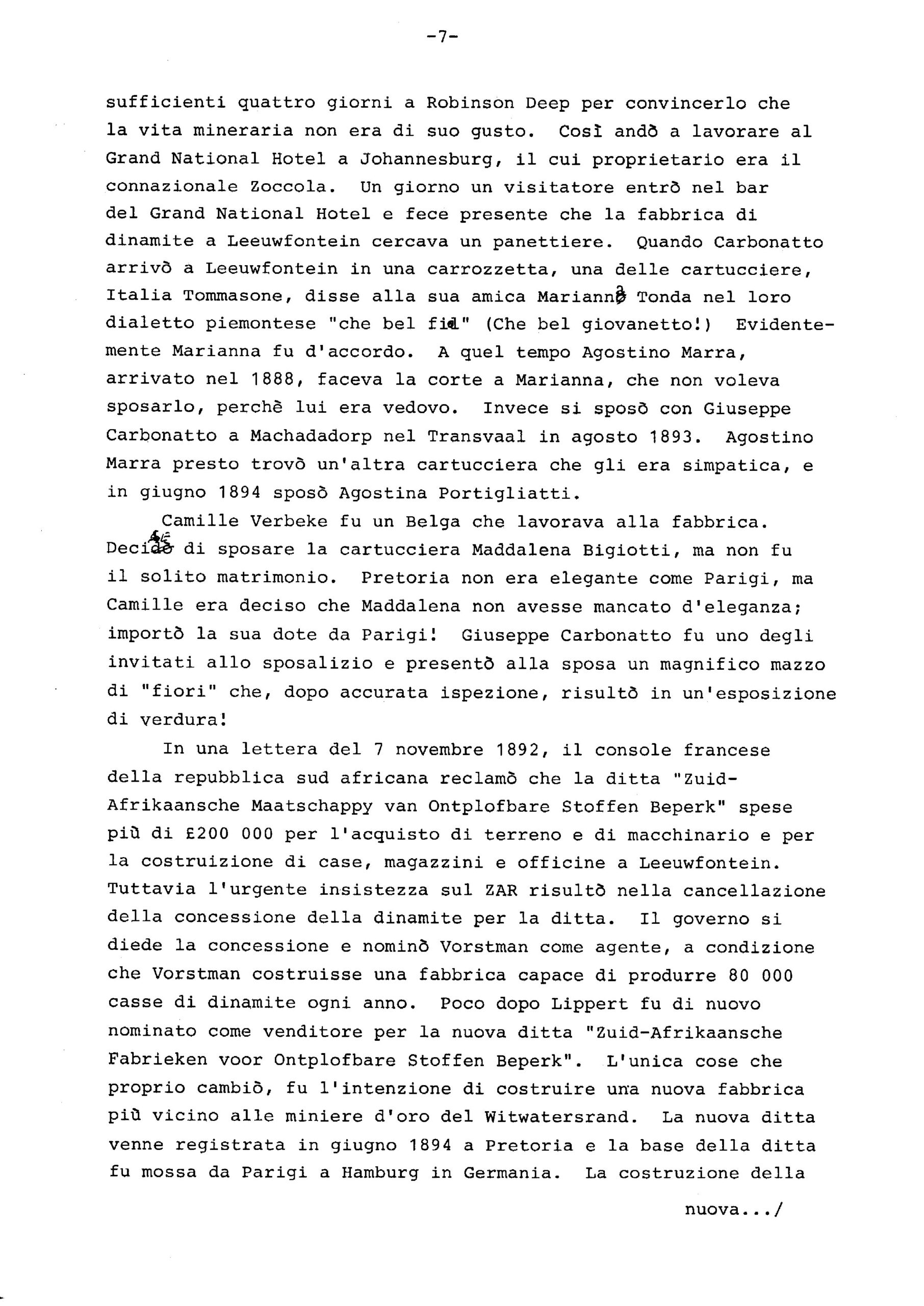 -7-

sufficienti quattro giorni a Robinson Deep per convincerlo che la vita mineraria non era di suo gusto. Così andò a lavorare al Grand National Hotel a Johannesburg, il cui proprietario era il connazionale Zoccola. Un giorno un visitatore entrò nel bar del Grand National Hotel e fece presente che la fabbrica di dinamite a Leeuwfontein cercava un panettiere. Quando Carbonatto arrivò a Leeuwfontein in una carrozzetta, una delle cartucciere, Italia Tommasone, disse alla sua amica Marianna Tonda nel loro dialetto piemontese "che bel fiel" (Che bel giovanetto!) Evidentemente Marianna fu d'accordo. A quel tempo Agostino Marra, arrivato nel 1888, faceva la corte a Marianna, che non voleva sposarlo, perchè lui era vedovo. Invece si sposò con Giuseppe Carbonatto a Machadadorp nel Transvaal in agosto 1893. Agostino Marra presto trovò un'altra cartucciera che gli era simpatica, e in giugno 1894 sposò Agostina Portigliatti.

Camille Verbeke fu un Belga che lavorava alla fabbrica. Decise di sposare la cartucciera Maddalena Bigiotti, ma non fu il solito matrimonio. Pretoria non era elegante come Parigi, ma Camille era deciso che Maddalena non avesse mancato d'eleganza; importò la sua dote da Parigi! Giuseppe Carbonatto fu uno degli invitati allo sposalizio e presentò alla sposa un magnifico mazzo di "fiori" che, dopo accurata ispezione, risultò in un'esposizione di verdura!

In una lettera del 7 novembre 1892, il console francese della repubblica sud africana reclamò che la ditta "Zuid-Afrikaansche Maatschappy van Ontplofbare Stoffen Beperk" spese più di £200 000 per l'acquisto di terreno e di macchinario e per la costruizione di case, magazzini e officine a Leeuwfontein. Tuttavia l'urgente insistezza sul ZAR risultò nella cancellazione della concessione della dinamite per la ditta. Il governo si diede la concessione e nominò Vorstman come agente, a condizione che Vorstman costruisse una fabbrica capace di produrre 80 000 casse di dinamite ogni anno. Poco dopo Lippert fu di nuovo nominato come venditore per la nuova ditta "Zuid-Afrikaansche Fabrieken voor Ontplofbare Stoffen Beperk". L'unica cose che proprio cambiò, fu l'intenzione di costruire una nuova fabbrica più vicino alle miniere d'oro del Witwatersrand. La nuova ditta venne registrata in giugno 1894 a Pretoria e la base della ditta fu mossa da Parigi a Hamburg in Germania. La costruzione della

nuova.../